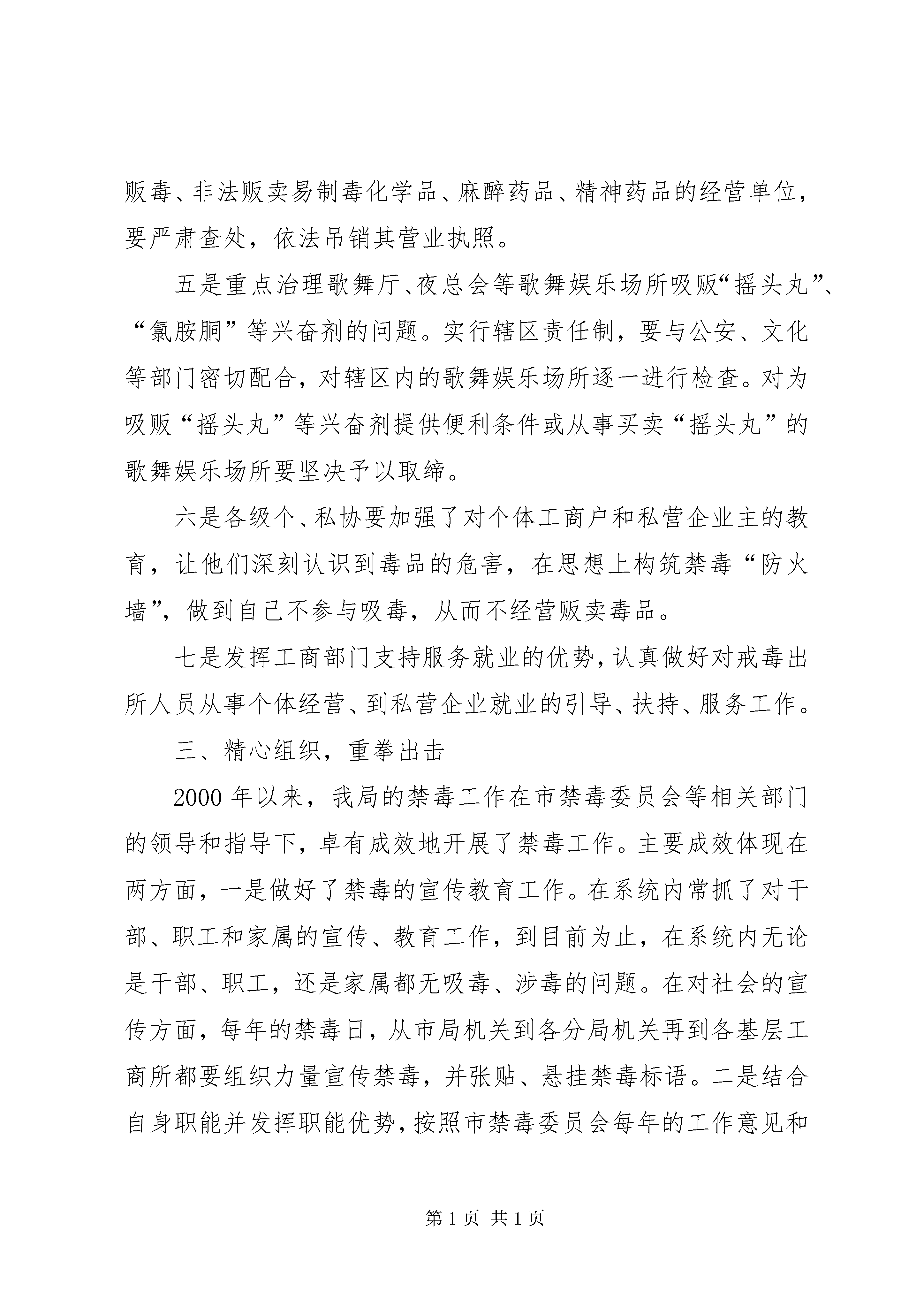 贩毒、非法贩卖易制毒化学品、麻醉药品、精神药品的经营单位，要严肃查处，依法吊销其营业执照。

五是重点治理歌舞厅、夜总会等歌舞娱乐场所吸贩“摇头丸”、“氯胺胴”等兴奋剂的问题。实行辖区责任制，要与公安、文化等部门密切配合，对辖区内的歌舞娱乐场所逐一进行检查。对为吸贩“摇头丸”等兴奋剂提供便利条件或从事买卖“摇头丸”的歌舞娱乐场所要坚决予以取缔。

六是各级个、私协要加强了对个体工商户和私营企业主的教育，让他们深刻认识到毒品的危害，在思想上构筑禁毒“防火墙”，做到自己不参与吸毒，从而不经营贩卖毒品。

七是发挥工商部门支持服务就业的优势，认真做好对戒毒出所人员从事个体经营、到私营企业就业的引导、扶持、服务工作。

三、精心组织，重拳出击

2000 年以来，我局的禁毒工作在市禁毒委员会等相关部门的领导和指导下，卓有成效地开展了禁毒工作。主要成效体现在两方面，一是做好了禁毒的宣传教育工作。在系统内常抓了对干部、职工和家属的宣传、教育工作，到目前为止，在系统内无论是干部、职工，还是家属都无吸毒、涉毒的问题。在对社会的宣传方面，每年的禁毒日，从市局机关到各分局机关再到各基层工商所都要组织力量宣传禁毒，并张贴、悬挂禁毒标语。二是结合自身职能并发挥职能优势，按照市禁毒委员会每年的工作意见和

第 1 页 共 1 页